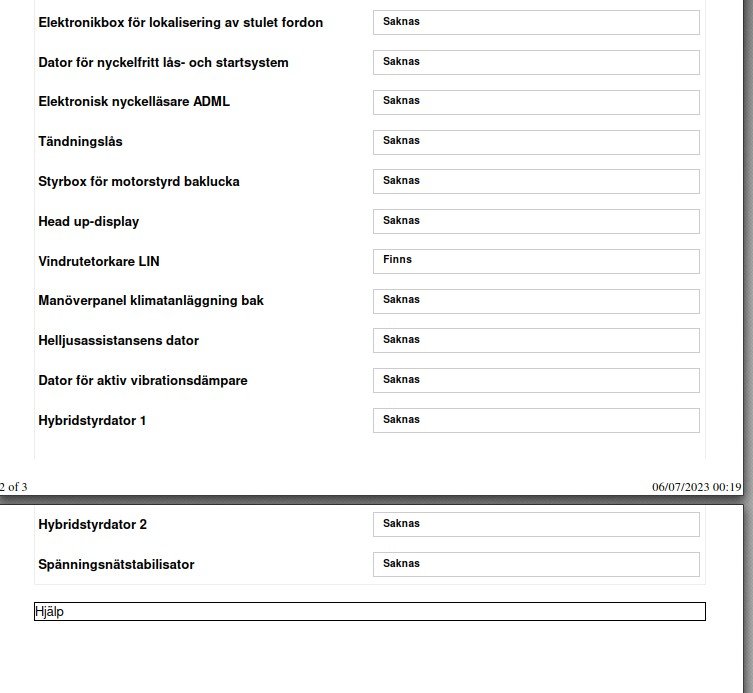 Elektronikbox för lokalisering av stulet fordon
Saknas

Dator för nyckelfritt lås- och startsystem
Saknas

Elektronisk nyckelläsare ADML
Saknas

Tändningslås
Saknas

Styrbox för motorstyrd baklucka
Saknas

Head up-display
Saknas

Vindrutetorkare LIN
Finns

Manöverpanel klimatanläggning bak
Saknas

Helljusassistansens dator
Saknas

Dator för aktiv vibrationsdämpare
Saknas

Hybridstyrdator 1
Saknas

2 of 3

06/07/2023 00:19

Hybridstyrdator 2
Saknas

Spänningsnätstabilisator
Saknas

Hjälp